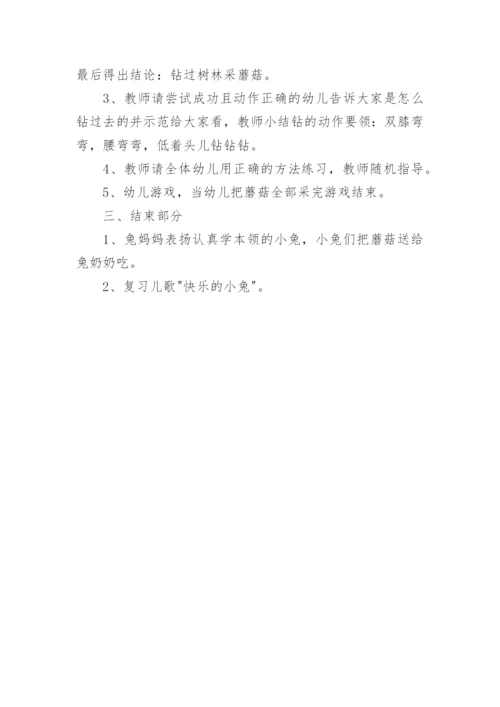 最后得出结论：钻过树林采蘑菇。

3、教师请尝试成功且动作正确的幼儿告诉大家是怎么钻过去的并示范给大家看，教师小结钻的动作要领：双膝弯弯，腰弯弯，低着头儿钻钻钻。

4、教师请全体幼儿用正确的方法练习，教师随机指导。

5、幼儿游戏，当幼儿把蘑菇全部采完游戏结束。

三、结束部分

1、兔妈妈表扬认真学本领的小兔，小兔们把蘑菇送给兔奶奶吃。

2、复习儿歌"快乐的小兔"。